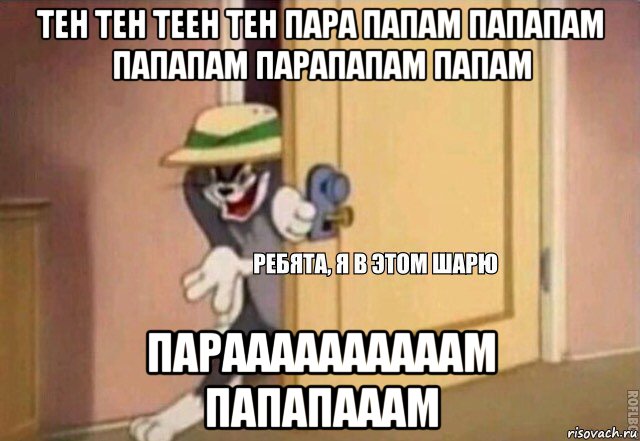 ТЕН ТЕН ТЕЕН ТЕН ПАРА ПАПАМ ПАПАПАМ ПАПАПАМ ПАРАПАПАМ ПАПАМ

РЕБЯТА, Я В ЭТОМ ШАРЮ

ПАРААААААААААМ ПАПАПАААМ

ROFLBOT

risovach.ru